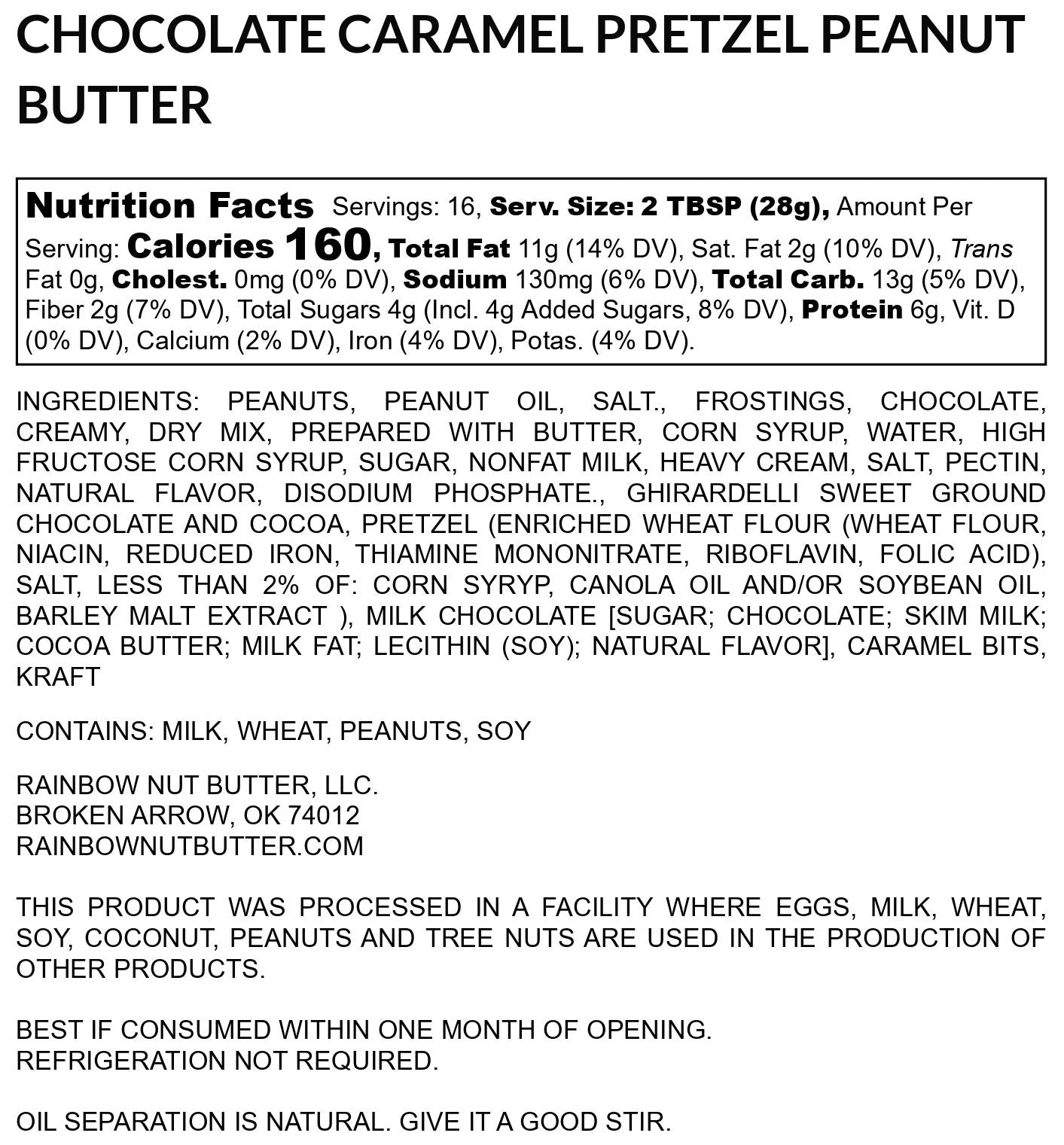 CHOCOLATE CARAMEL PRETZEL PEANUT BUTTER

Nutrition Facts Servings: 16, Serv. Size: 2 TBSP (28g), Amount Per Serving: Calories 160, Total Fat 11g (14% DV), Sat. Fat 2g (10% DV), Trans Fat 0g, Cholest. 0mg (0% DV), Sodium 130mg (6% DV), Total Carb. 13g (5% DV), Fiber 2g (7% DV), Total Sugars 4g (Incl. 4g Added Sugars, 8% DV), Protein 6g, Vit. D (0% DV), Calcium (2% DV), Iron (4% DV), Potas. (4% DV).

INGREDIENTS: PEANUTS, PEANUT OIL, SALT., FROSTINGS, CHOCOLATE, CREAMY, DRY MIX, PREPARED WITH BUTTER, CORN SYRUP, WATER, HIGH FRUCTOSE CORN SYRUP, SUGAR, NONFAT MILK, HEAVY CREAM, SALT, PECTIN, NATURAL FLAVOR, DISODIUM PHOSPHATE., GHIRARDELLI SWEET GROUND CHOCOLATE AND COCOA, PRETZEL (ENRICHED WHEAT FLOUR (WHEAT FLOUR, NIACIN, REDUCED IRON, THIAMINE MONONITRATE, RIBOFLAVIN, FOLIC ACID), SALT, LESS THAN 2% OF: CORN SYRYP, CANOLA OIL AND/OR SOYBEAN OIL, BARLEY MALT EXTRACT ), MILK CHOCOLATE [SUGAR; CHOCOLATE; SKIM MILK; COCOA BUTTER; MILK FAT; LECITHIN (SOY); NATURAL FLAVOR], CARAMEL BITS, KRAFT

CONTAINS: MILK, WHEAT, PEANUTS, SOY

RAINBOW NUT BUTTER, LLC.
BROKEN ARROW, OK 74012
RAINBOWNUTBUTTER.COM

THIS PRODUCT WAS PROCESSED IN A FACILITY WHERE EGGS, MILK, WHEAT, SOY, COCONUT, PEANUTS AND TREE NUTS ARE USED IN THE PRODUCTION OF OTHER PRODUCTS.

BEST IF CONSUMED WITHIN ONE MONTH OF OPENING.
REFRIGERATION NOT REQUIRED.

OIL SEPARATION IS NATURAL. GIVE IT A GOOD STIR.